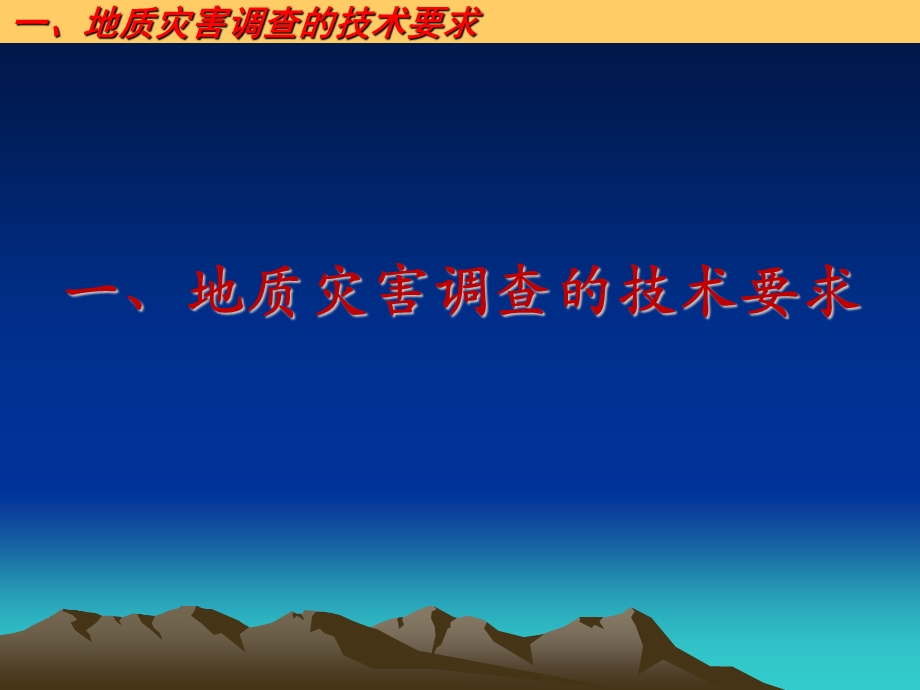 一、地质灾害调查的技术要求

一、地质灾害调查的技术要求